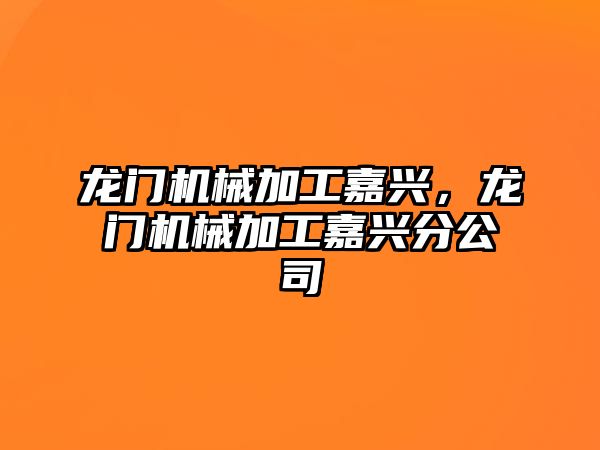 龙门机械加工嘉兴，龙门机械加工嘉兴分公司